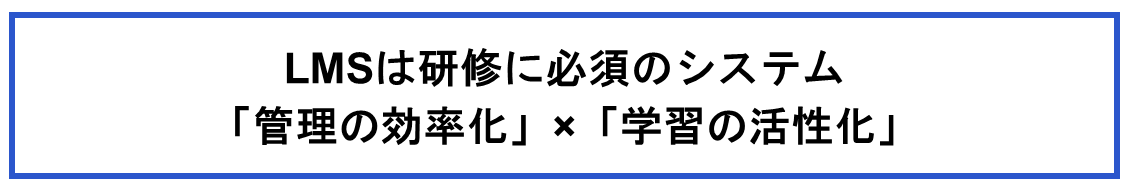 LMSは研修に必須のシステム
「管理の効率化」×「学習の活性化」